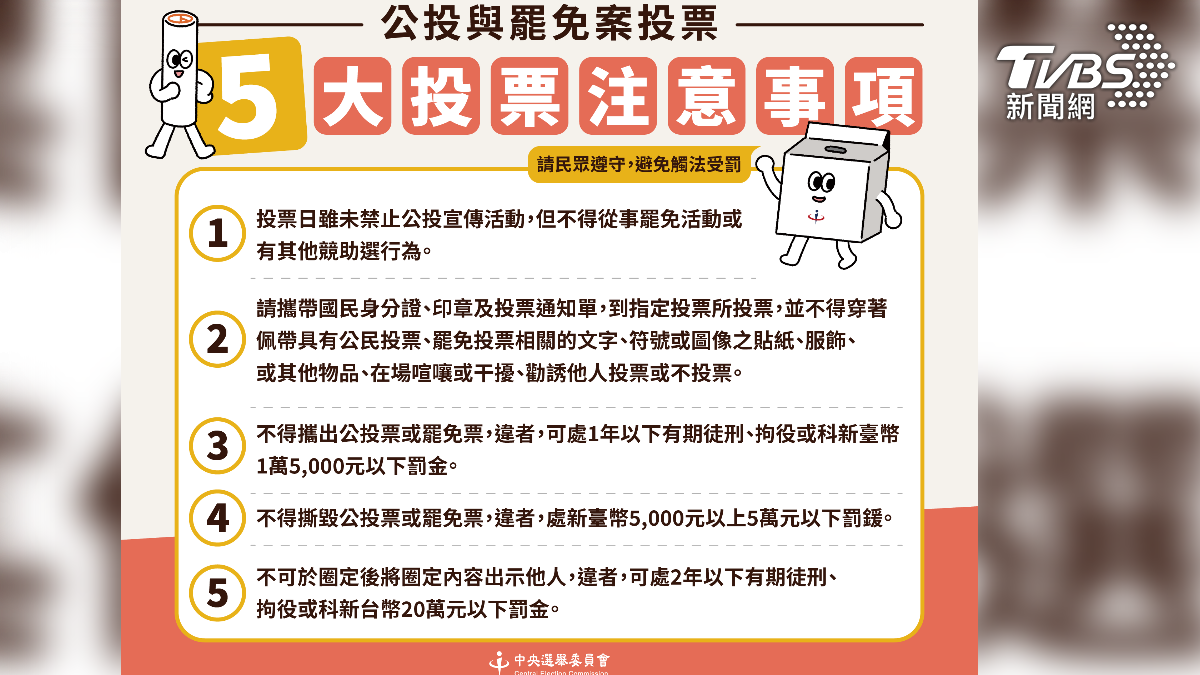 公投與罷免案投票

5 大投票注意事項

TVBS 新聞網

請民眾遵守,避免觸法受罰

1 投票日雖未禁止公投宣傳活動,但不得從事罷免活動或有其他競助選行為。

2 請攜帶國民身分證、印章及投票通知單,到指定投票所投票,並不得穿著佩帶具有公民投票、罷免投票相關的文字、符號或圖像之貼紙、服飾、或其他物品、在場喧嚷或干擾、勸誘他人投票或不投票。

3 不得攜出公投票或罷免票,違者,可處1年以下有期徒刑、拘役或科新臺幣1萬5,000元以下罰金。

4 不得撕毀公投票或罷免票,違者,處新臺幣5,000元以上5萬元以下罰鍰。

5 不可於圈定後將圈定內容出示他人,違者,可處2年以下有期徒刑、拘役或科新台幣20萬元以下罰金。

中央選舉委員會
Central Election Commission